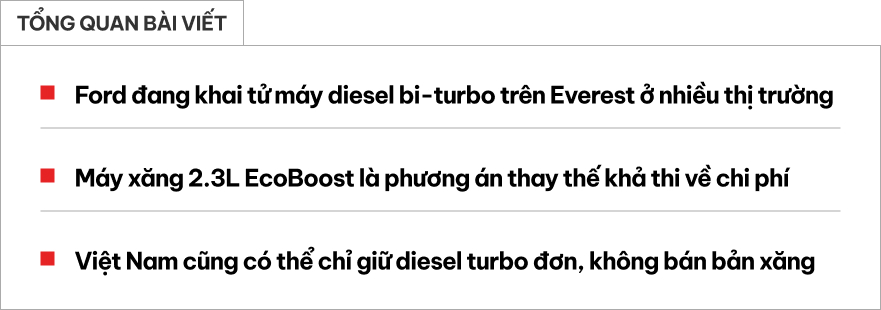 TỔNG QUAN BÀI VIẾT

Ford đang khai tử máy diesel bi-turbo trên Everest ở nhiều thị trường

Máy xăng 2.3L EcoBoost là phương án thay thế khả thi về chi phí

Việt Nam cũng có thể chỉ giữ diesel turbo đơn, không bán bản xăng